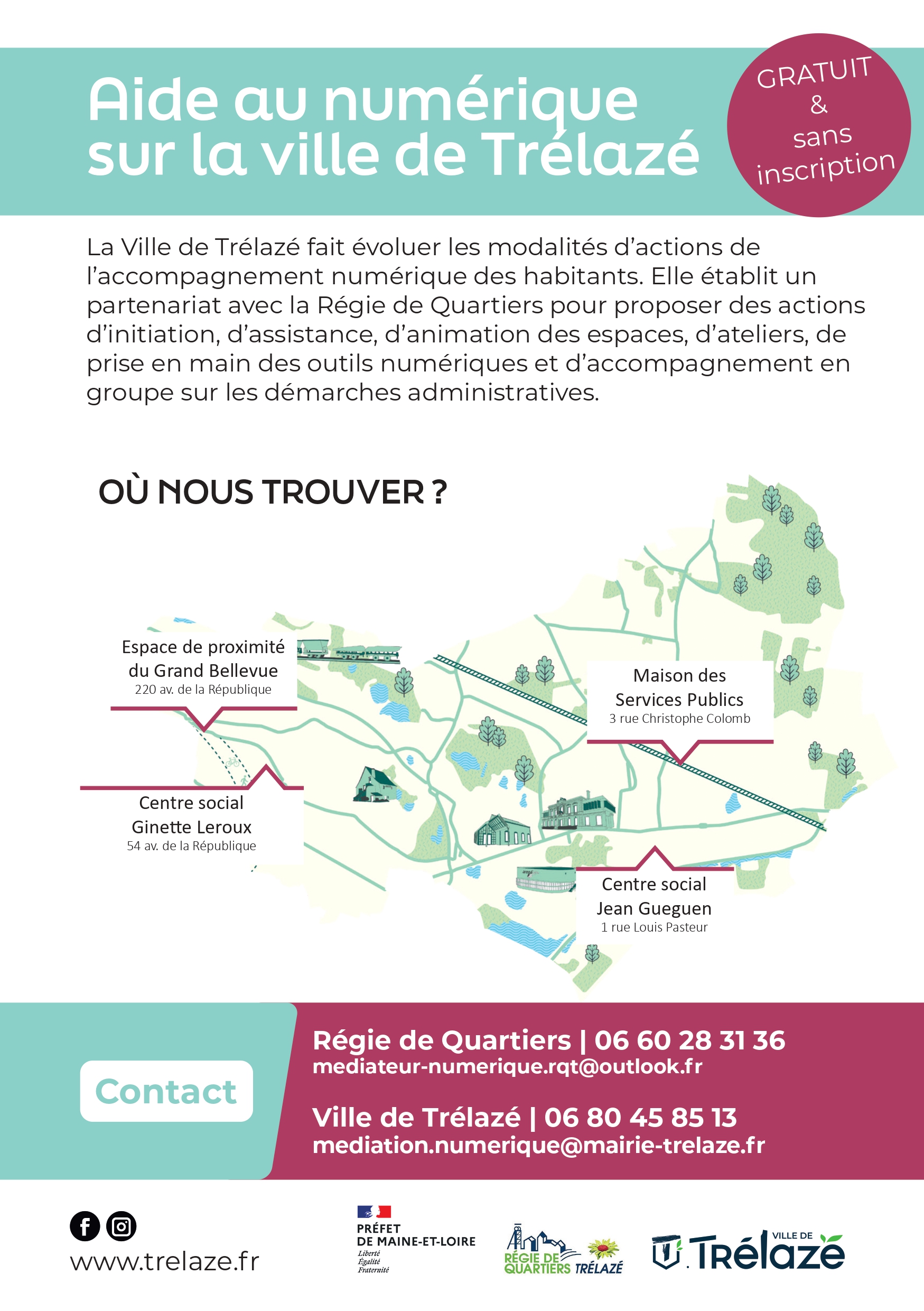 Aide au numérique sur la ville de Trélazé

GRATUIT
&
sans
inscription

La Ville de Trélazé fait évoluer les modalités d'actions de l'accompagnement numérique des habitants. Elle établit un partenariat avec la Régie de Quartiers pour proposer des actions d'initiation, d'assistance, d'animation des espaces, d'ateliers, de prise en main des outils numériques et d'accompagnement en groupe sur les démarches administratives.

OÙ NOUS TROUVER ?

Espace de proximité
du Grand Bellevue
220 av. de la République

Centre social
Ginette Leroux
54 av. de la République

Maison des
Services Publics
3 rue Christophe Colomb

Centre social
Jean Gueguen
1 rue Louis Pasteur

Contact

Régie de Quartiers | 06 60 28 31 36
mediateur-numerique.rqt@outlook.fr

Ville de Trélazé | 06 80 45 85 13
mediation.numerique@mairie-trelaze.fr

www.trelaze.fr

PRÉFET
DE MAINE-ET-LOIRE
Liberté
Égalité
Fraternité

RÉGIE DE QUARTIERS TRÉLAZÉ

VILLE DE
Trélazé